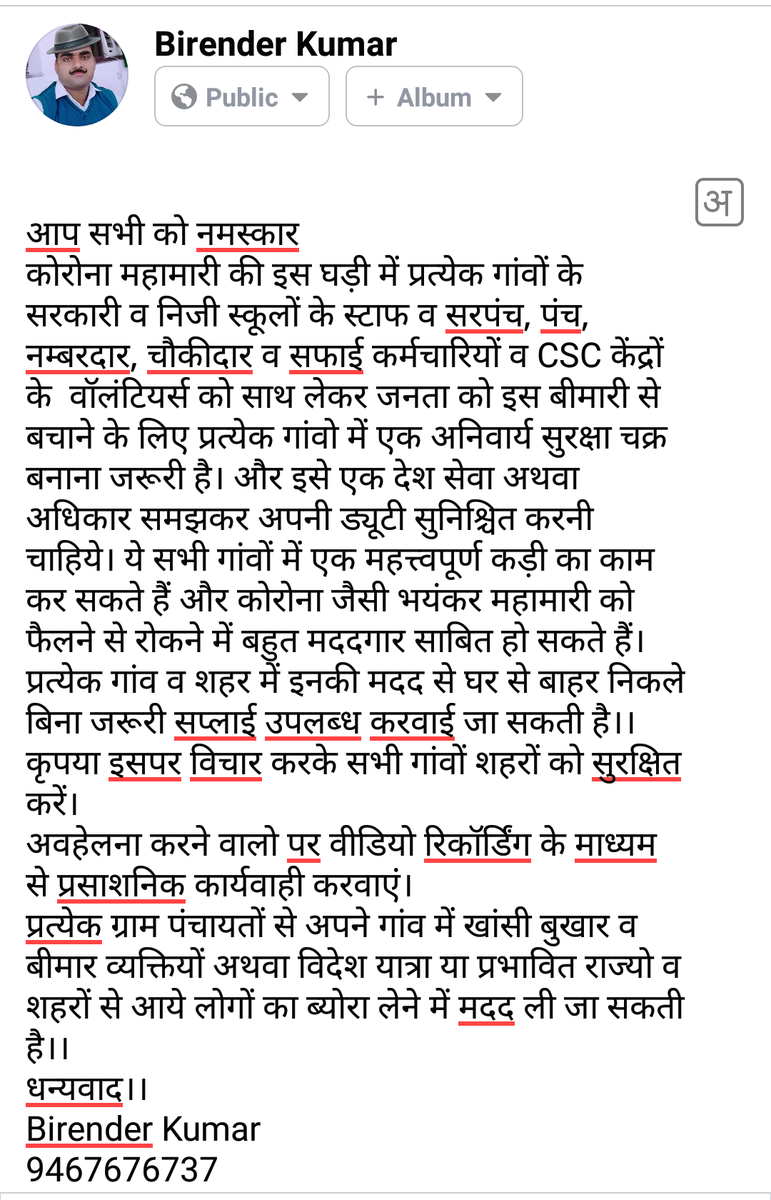 Birender Kumar

Public

+ Album

अ

आप सभी को नमस्कार
कोरोना महामारी की इस घड़ी में प्रत्येक गांवों के सरकारी व निजी स्कूलों के स्टाफ व सरपंच, पंच, नम्बरदार, चौकीदार व सफाई कर्मचारियों व CSC केंद्रों के वॉलंटियर्स को साथ लेकर जनता को इस बीमारी से बचाने के लिए प्रत्येक गांवो में एक अनिवार्य सुरक्षा चक्र बनाना जरूरी है। और इसे एक देश सेवा अथवा अधिकार समझकर अपनी ड्यूटी सुनिश्चित करनी चाहिये। ये सभी गांवों में एक महत्त्वपूर्ण कड़ी का काम कर सकते हैं और कोरोना जैसी भयंकर महामारी को फैलने से रोकने में बहुत मददगार साबित हो सकते हैं।
प्रत्येक गांव व शहर में इनकी मदद से घर से बाहर निकले बिना जरूरी सप्लाई उपलब्ध करवाई जा सकती है।।
कृपया इसपर विचार करके सभी गांवों शहरों को सुरक्षित करें।
अवहेलना करने वालो पर वीडियो रिकॉर्डिंग के माध्यम से प्रसाशनिक कार्यवाही करवाएं।
प्रत्येक ग्राम पंचायतों से अपने गांव में खांसी बुखार व बीमार व्यक्तियों अथवा विदेश यात्रा या प्रभावित राज्यो व शहरों से आये लोगों का ब्योरा लेने में मदद ली जा सकती है।।
धन्यवाद।।
Birender Kumar
9467676737